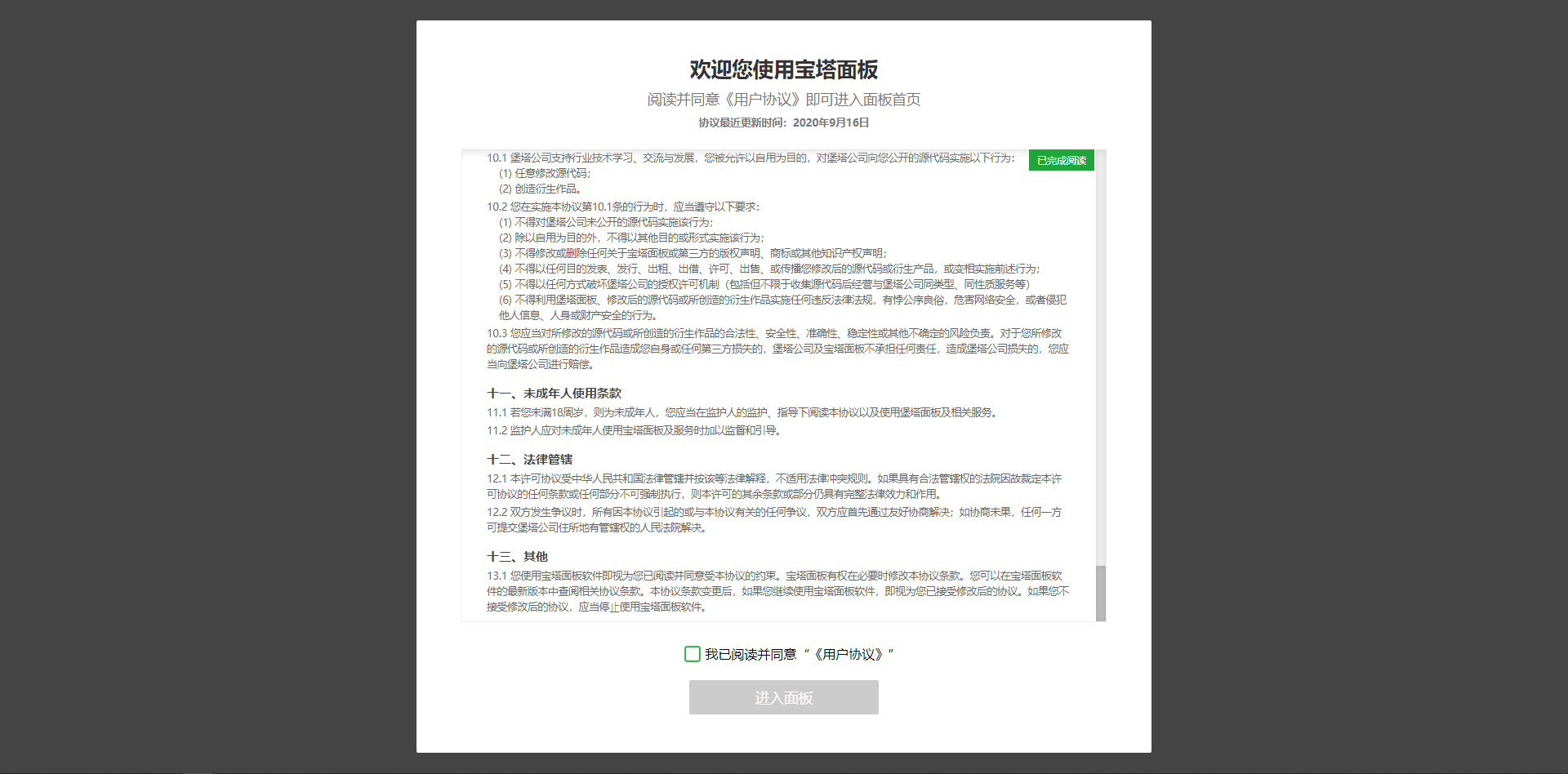 欢迎您使用宝塔面板

阅读并同意《用户协议》即可进入面板首页

协议最近更新时间：2020年9月16日

已完成阅读

10.1 堡塔公司支持行业技术学习、交流与发展，您被允许以自用为目的，对堡塔公司向您公开的源代码实施以下行为：
(1) 任意修改源代码；
(2) 创造衍生作品。

10.2 您在实施本协议第10.1条的行为时，应当遵守以下要求：
(1) 不得对堡塔公司未公开的源代码实施该行为；
(2) 除以自用为目的外，不得以其他目的或形式实施该行为；
(3) 不得修改或删除任何关于宝塔面板或第三方的版权声明、商标或其他知识产权声明；
(4) 不得以任何目的发表、发行、出租、出借、许可、出售、或传播您修改后的源代码或衍生产品，或变相实施前述行为；
(5) 不得以任何方式破坏堡塔公司的授权许可机制（包括但不限于收集源代码后经营与堡塔公司同类型、同性质服务等）
(6) 不得利用堡塔面板、修改后的源代码或所创造的衍生作品实施任何违反法律法规，有悖公序良俗，危害网络安全，或者侵犯他人信息、人身或财产安全的行为。

10.3 您应当对所修改的源代码或所创造的衍生作品的合法性、安全性、准确性、稳定性或其他不确定的风险负责。对于您所修改的源代码或所创造的衍生作品造成您自身或任何第三方损失的，堡塔公司及宝塔面板不承担任何责任，造成堡塔公司损失的，您应当向堡塔公司进行赔偿。

十一、未成年人使用条款

11.1 若您未满18周岁，则为未成年人，您应当在监护人的监护、指导下阅读本协议以及使用堡塔面板及相关服务。

11.2 监护人应对未成年人使用宝塔面板及服务时加以监督和引导。

十二、法律管辖

12.1 本许可协议受中华人民共和国法律管辖并按该等法律解释，不适用法律冲突规则。如果具有合法管辖权的法院因故裁定本许可协议的任何条款或任何部分不可强制执行，则本许可的其余条款或部分仍具有完整法律效力和作用。

12.2 双方发生争议时，所有因本协议引起的或与本协议有关的任何争议，双方应首先通过友好协商解决；如协商未果，任何一方可提交堡塔公司住所地有管辖权的人民法院解决。

十三、其他

13.1 您使用宝塔面板软件即视为您已阅读并同意受本协议的约束。宝塔面板有权在必要时修改本协议条款。您可以在宝塔面板软件的最新版本中查阅相关协议条款。本协议条款变更后，如果您继续使用宝塔面板软件，即视为您已接受修改后的协议。如果您不接受修改后的协议，应当停止使用宝塔面板软件。

我已阅读并同意 “《用户协议》”

进入面板